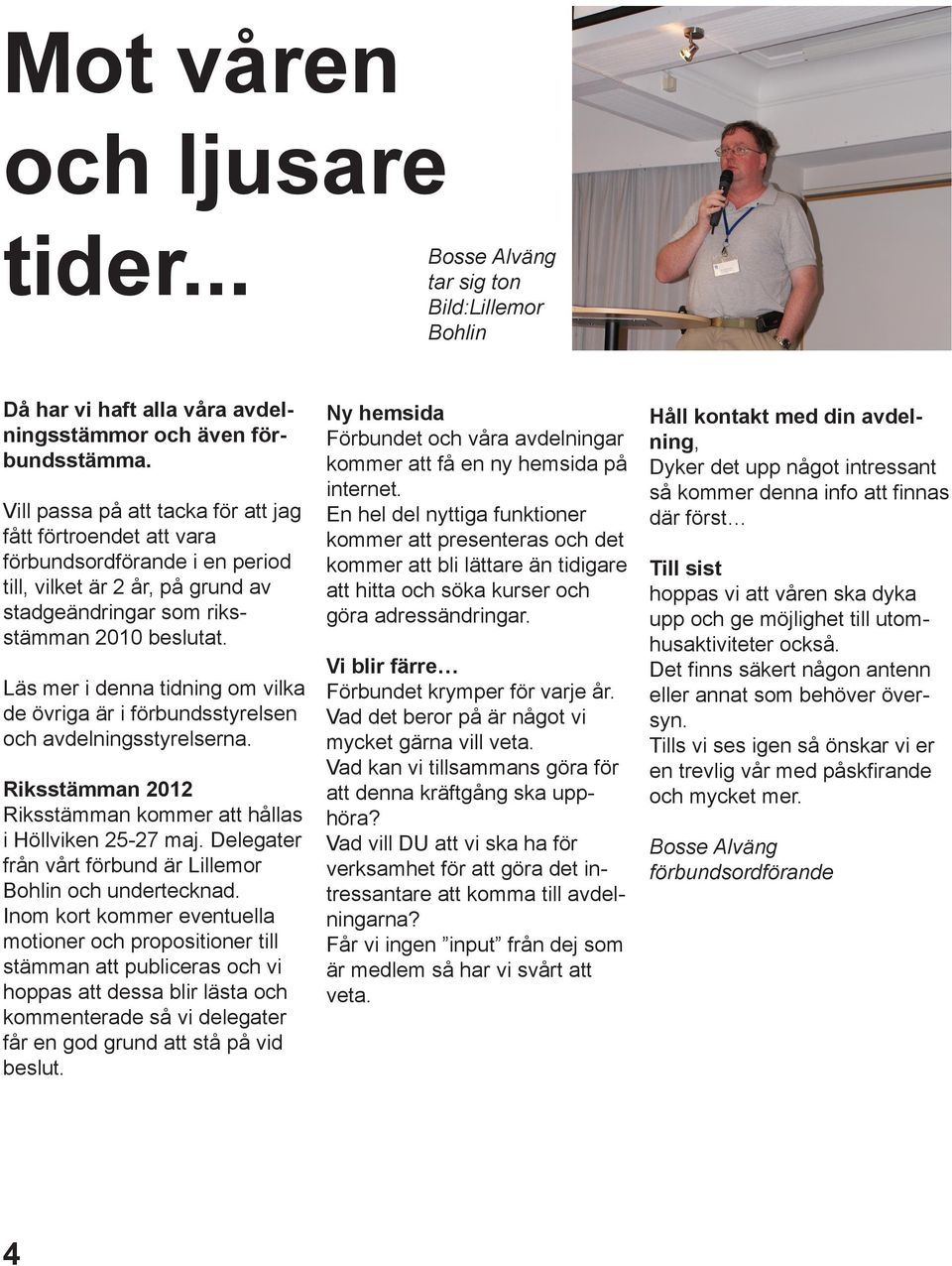 Mot våren och ljusare tider...

Bosse Alväng tar sig ton Bild:Lillemor Bohlin

Då har vi haft alla våra avdelningsstämmor och även förbundsstämma.

Vill passa på att tacka för att jag fått förtroendet att vara förbundsordförande i en period till, vilket är 2 år, på grund av stadgeändringar som riksstämman 2010 beslutat.

Läs mer i denna tidning om vilka de övriga är i förbundsstyrelsen och avdelningsstyrelserna.

Riksstämman 2012
Riksstämman kommer att hållas i Höllviken 25-27 maj. Delegater från vårt förbund är Lillemor Bohlin och undertecknad.
Inom kort kommer eventuella motioner och propositioner till stämman att publiceras och vi hoppas att dessa blir lästa och kommenterade så vi delegater får en god grund att stå på vid beslut.

Ny hemsida
Förbundet och våra avdelningar kommer att få en ny hemsida på internet.
En hel del nyttiga funktioner kommer att presenteras och det kommer att bli lättare än tidigare att hitta och söka kurser och göra adressändringar.

Vi blir färre…
Förbundet krymper för varje år.
Vad det beror på är något vi mycket gärna vill veta.
Vad kan vi tillsammans göra för att denna kräftgång ska upphöra?
Vad vill DU att vi ska ha för verksamhet för att göra det intressantare att komma till avdelningarna?
Får vi ingen ”input” från dej som är medlem så har vi svårt att veta.

Håll kontakt med din avdelning,
Dyker det upp något intressant så kommer denna info att finnas där först…

Till sist
hoppas vi att våren ska dyka upp och ge möjlighet till utomhusaktiviteter också.
Det finns säkert någon antenn eller annat som behöver översyn.
Tills vi ses igen så önskar vi er en trevlig vår med påskfirande och mycket mer.

Bosse Alväng
förbundsordförande

4